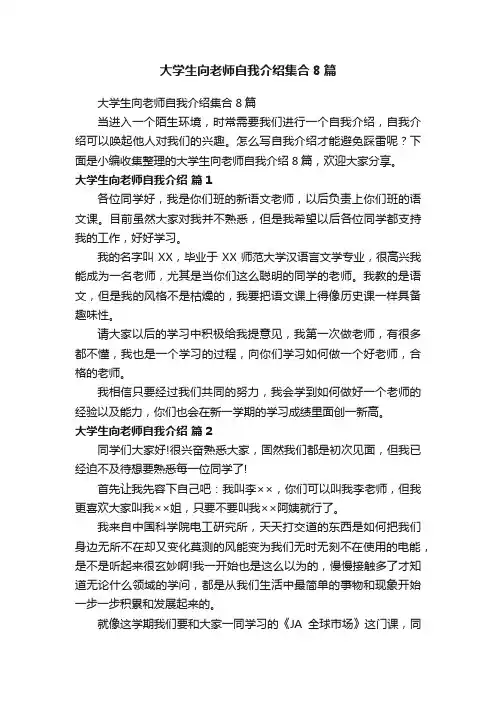 大学生向老师自我介绍集合 8 篇

大学生向老师自我介绍集合 8 篇

当进入一个陌生环境，时常需要我们进行一个自我介绍，自我介绍可以唤起他人对我们的兴趣。怎么写自我介绍才能避免踩雷呢？下面是小编收集整理的大学生向老师自我介绍 8 篇，欢迎大家分享。

大学生向老师自我介绍 篇 1

各位同学好，我是你们班的新语文老师，以后负责上你们班的语文课。目前虽然大家对我并不熟悉，但是我希望以后各位同学都支持我的工作，好好学习。

我的名字叫 XX，毕业于 XX 师范大学汉语言文学专业，很高兴我能成为一名老师，尤其是当你们这么聪明的同学的老师。我教的是语文，但是我的风格不是枯燥的，我要把语文课上得像历史课一样具备趣味性。

请大家以后的学习中积极给我提意见，我第一次做老师，有很多都不懂，我也是一个学习的过程，向你们学习如何做一个好老师，合格的老师。

我相信只要经过我们共同的努力，我会学到如何做好一个老师的经验以及能力，你们也会在新一学期的学习成绩里面创一新高。

大学生向老师自我介绍 篇 2

同学们大家好!很兴奋熟悉大家，固然我们都是初次见面，但我已经迫不及待想要熟悉每一位同学了!

首先让我先容下自己吧：我叫李××，你们可以叫我李老师，但我更喜欢大家叫我××姐，只要不要叫我××阿姨就行了。

我来自中国科学院电工研究所，天天打交道的东西是如何把我们身边无所不在却又变化莫测的风能变为我们无时无刻不在使用的电能，是不是听起来很玄妙啊!我一开始也是这么以为的，慢慢接触多了才知道无论什么领域的学问，都是从我们生活中最简单的事物和现象开始一步一步积累和发展起来的。

就像这学期我们要和大家一同学习的《JA 全球市场》这门课，同